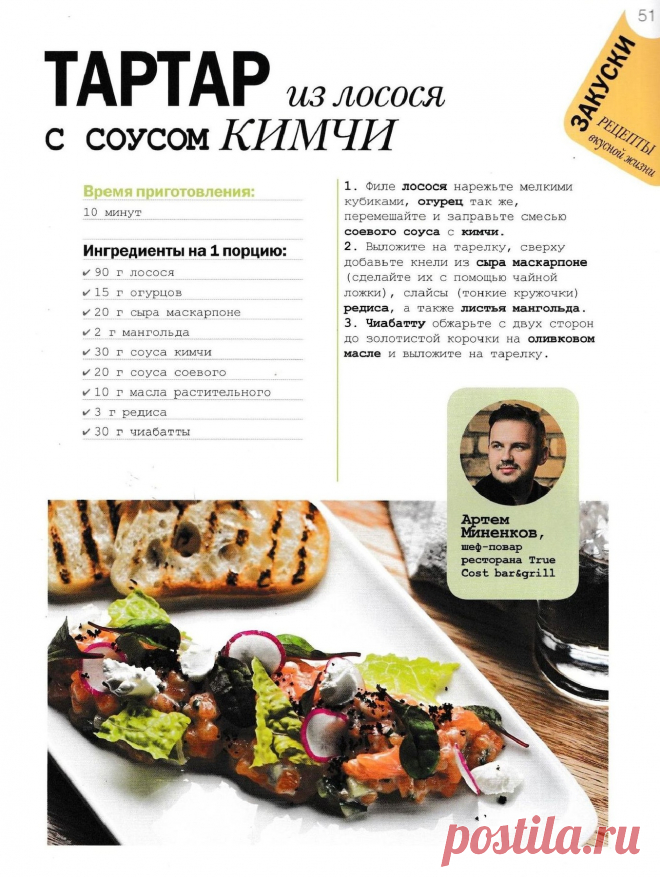 51

ЗАКУСКИ
РЕЦЕПТЫ вкусной жизни

ТАРТАР из лосося с соусом КИМЧИ

Время приготовления:
10 минут

Ингредиенты на 1 порцию:
✔ 90 г лосося
✔ 15 г огурцов
✔ 20 г сыра маскарпоне
✔ 2 г мангольда
✔ 30 г соуса кимчи
✔ 20 г соуса соевого
✔ 10 г масла растительного
✔ 3 г редиса
✔ 30 г чиабатты

1. Филе лосося нарежьте мелкими кубиками, огурец так же, перемешайте и заправьте смесью соевого соуса с кимчи.
2. Выложите на тарелку, сверху добавьте кнели из сыра маскарпоне (сделайте их с помощью чайной ложки), слайсы (тонкие кружочки) редиса, а также листья мангольда.
3. Чиабатту обжарьте с двух сторон до золотистой корочки на оливковом масле и выложите на тарелку.

Артем Миненков, шеф-повар ресторана True Cost bar&grill

postila.ru